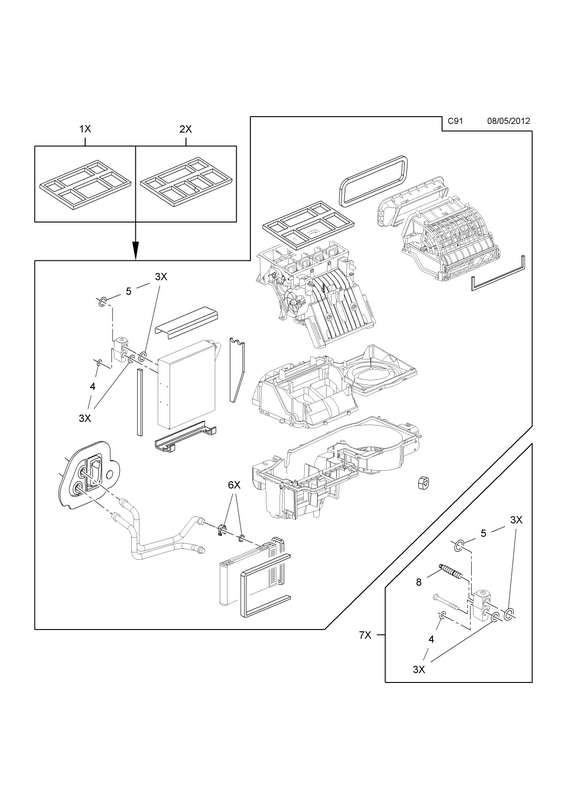 C91 08/05/2012

1X

2X

5

3X

4

3X

6X

5

3X

8

7X

4

3X